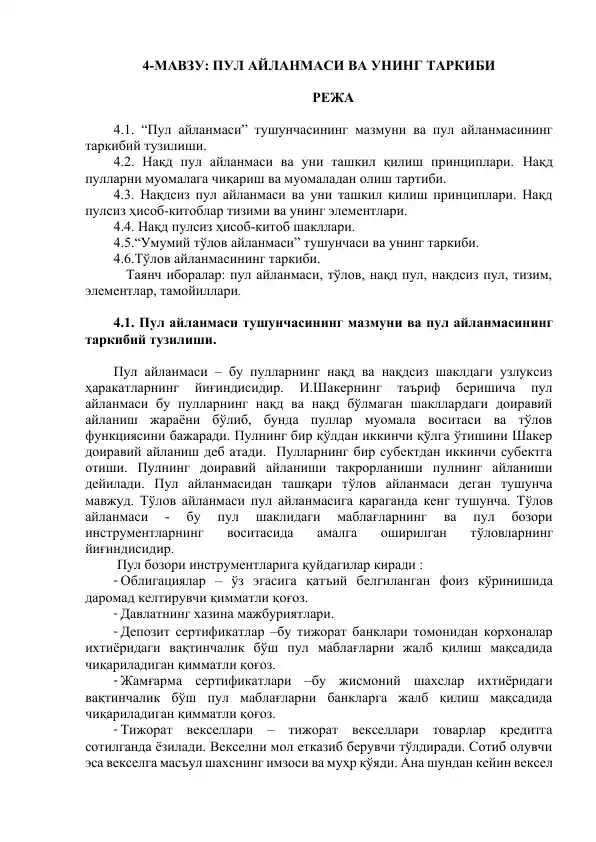 4-МАВЗУ: ПУЛ АЙЛАНМАСИ ВА УНИНГ ТАРКИБИ

РЕЖА

4.1. “Пул айланмаси” тушунчасининг мазмуни ва пул айланмасининг таркибий тузилиши.
4.2. Нақд пул айланмаси ва уни ташкил қилиш принциплари. Нақд пулларни муомалага чиқариш ва муомаладан олиш тартиби.
4.3. Нақдсиз пул айланмаси ва уни ташкил қилиш принциплари. Нақд пулсиз ҳисоб-китоблар тизими ва унинг элементлари.
4.4. Нақд пулсиз ҳисоб-китоб шакллари.
4.5.“Умумий тўлов айланмаси” тушунчаси ва унинг таркиби.
4.6.Тўлов айланмасининг таркиби.
Таянч иборалар: пул айланмаси, тўлов, нақд пул, нақдсиз пул, тизим, элементлар, тамойиллари.

4.1. Пул айланмаси тушунчасининг мазмуни ва пул айланмасининг таркибий тузилиши.

Пул айланмаси – бу пулларнинг нақд ва нақдсиз шаклдаги узлуксиз ҳаракатларнинг йиғиндисидир. И.Шакернинг таъриф беришича пул айланмаси бу пулларнинг нақд ва нақд бўлмаган шакллардаги доиравий айланиш жараёни бўлиб, бунда пуллар муомала воситаси ва тўлов функциясини бажаради. Пулнинг бир қўлдан иккинчи қўлга ўтишини Шакер доиравий айланиш деб атади. Пулларнинг бир субектдан иккинчи субектга отиши. Пулнинг доиравий айланиши такрорланиши пулнинг айланиши дейилади. Пул айланмасидан ташқари тўлов айланмаси деган тушунча мавжуд. Тўлов айланмаси пул айланмасига қараганда кенг тушунча. Тўлов айланмаси - бу пул шаклидаги маблағларнинг ва пул бозори инструментларнинг воситасида амалга оширилган тўловларнинг йиғиндисидир.
Пул бозори инструментларига қуйдагилар киради :
- Облигациялар – ўз эгасига қатъий белгиланган фоиз кўринишида даромад келтирувчи қимматли қоғоз.
- Давлатнинг хазина мажбуриятлари.
- Депозит сертификатлар –бу тижорат банклари томонидан корхоналар ихтиёридаги вақтинчалик бўш пул маблағларни жалб қилиш мақсадида чиқариладиган қимматли қоғоз.
- Жамғарма сертификатлари –бу жисмоний шахслар ихтиёридаги вақтинчалик бўш пул маблағларни банкларга жалб қилиш мақсадида чиқариладиган қимматли қоғоз.
- Тижорат векселлари – тижорат векселлари товарлар кредитга сотилганда ёзилади. Векселни мол етказиб берувчи тўлдиради. Сотиб олувчи эса векселга масъул шахснинг имзоси ва муҳр қўяди. Ана шундан кейин вексел